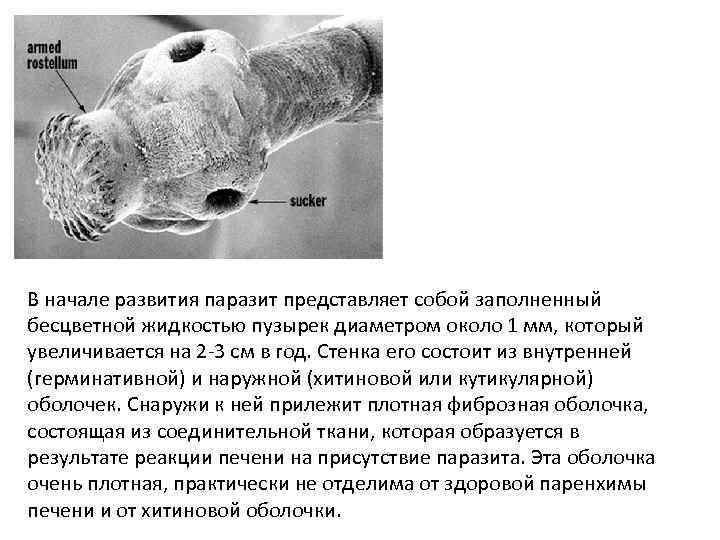 armed rostellum

sucker

В начале развития паразит представляет собой заполненный бесцветной жидкостью пузырек диаметром около 1 мм, который увеличивается на 2-3 см в год. Стенка его состоит из внутренней (герминативной) и наружной (хитиновой или кутикулярной) оболочек. Снаружи к ней прилежит плотная фиброзная оболочка, состоящая из соединительной ткани, которая образуется в результате реакции печени на присутствие паразита. Эта оболочка очень плотная, практически не отделима от здоровой паренхимы печени и от хитиновой оболочки.